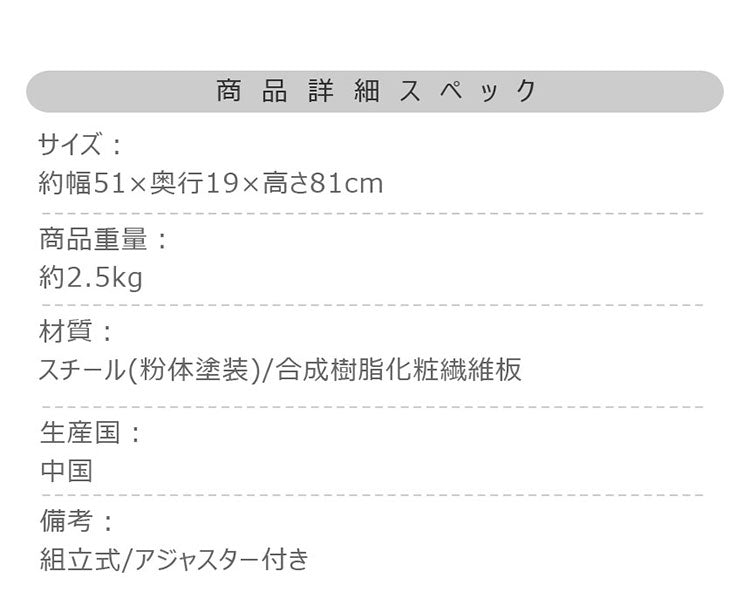 商品詳細スペック

サイズ：
約幅51×奥行19×高さ81cm

商品重量：
約2.5kg

材質：
スチール(粉体塗装)/合成樹脂化粧繊維板

生産国：
中国

備考：
組立式/アジャスター付き